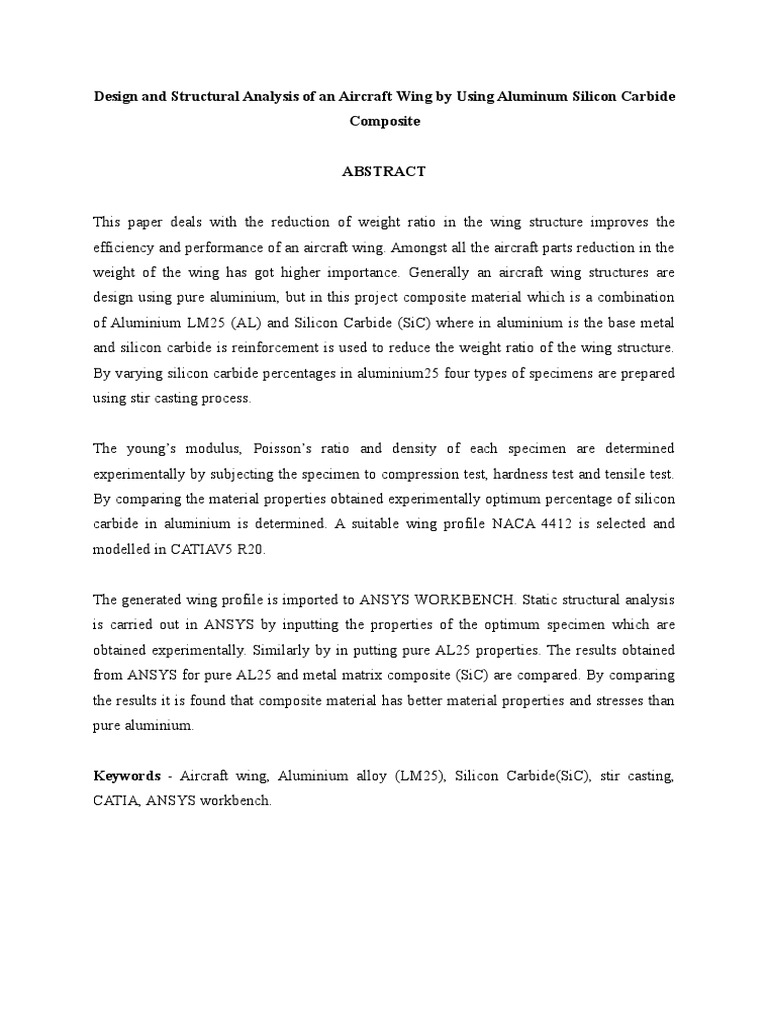 Design and Structural Analysis of an Aircraft Wing by Using Aluminum Silicon Carbide Composite

ABSTRACT

This paper deals with the reduction of weight ratio in the wing structure improves the efficiency and performance of an aircraft wing. Amongst all the aircraft parts reduction in the weight of the wing has got higher importance. Generally an aircraft wing structures are design using pure aluminium, but in this project composite material which is a combination of Aluminium LM25 (AL) and Silicon Carbide (SiC) where in aluminium is the base metal and silicon carbide is reinforcement is used to reduce the weight ratio of the wing structure. By varying silicon carbide percentages in aluminium25 four types of specimens are prepared using stir casting process.

The young's modulus, Poisson's ratio and density of each specimen are determined experimentally by subjecting the specimen to compression test, hardness test and tensile test. By comparing the material properties obtained experimentally optimum percentage of silicon carbide in aluminium is determined. A suitable wing profile NACA 4412 is selected and modelled in CATIAV5 R20.

The generated wing profile is imported to ANSYS WORKBENCH. Static structural analysis is carried out in ANSYS by inputting the properties of the optimum specimen which are obtained experimentally. Similarly by in putting pure AL25 properties. The results obtained from ANSYS for pure AL25 and metal matrix composite (SiC) are compared. By comparing the results it is found that composite material has better material properties and stresses than pure aluminium.

Keywords - Aircraft wing, Aluminium alloy (LM25), Silicon Carbide(SiC), stir casting, CATIA, ANSYS workbench.